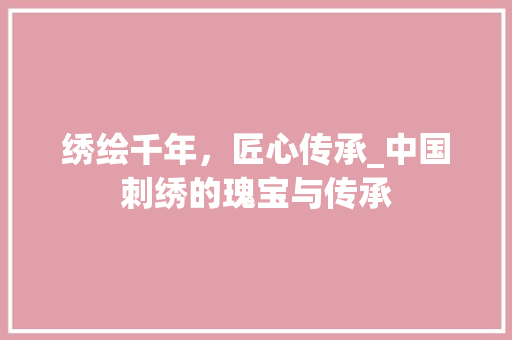 绣绘千年，匠心传承_中国刺绣的瑰宝与传承